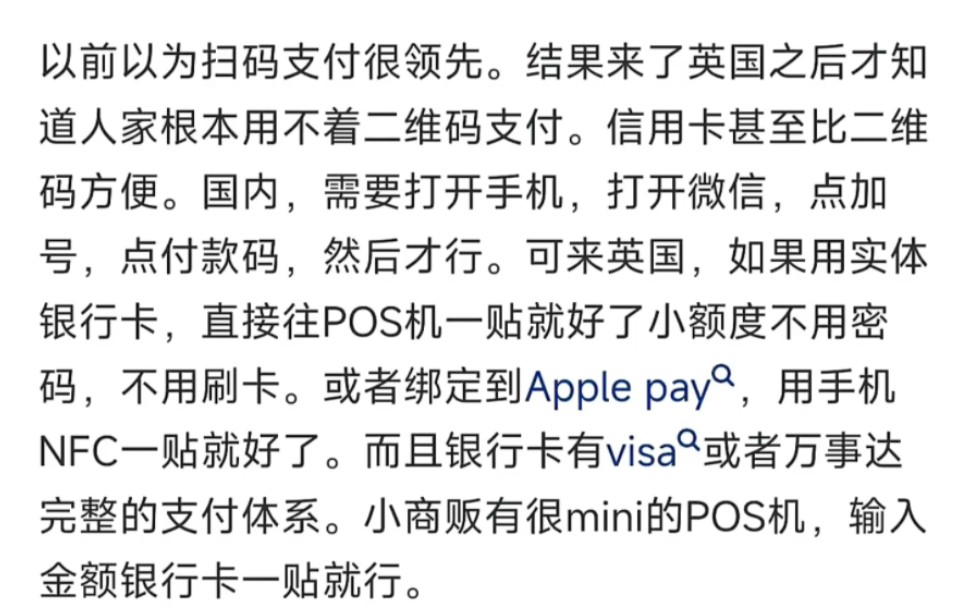 以前以为扫码支付很领先。结果来了英国之后才知道人家根本用不着二维码支付。信用卡甚至比二维码方便。国内，需要打开手机，打开微信，点加号，点付款码，然后才行。可来英国，如果用实体银行卡，直接往POS机一贴就好了小额度不用密码，不用刷卡。或者绑定到Apple pay，用手机NFC一贴就好了。而且银行卡有visa或者万事达完整的支付体系。小商贩有很mini的POS机，输入金额银行卡一贴就行。